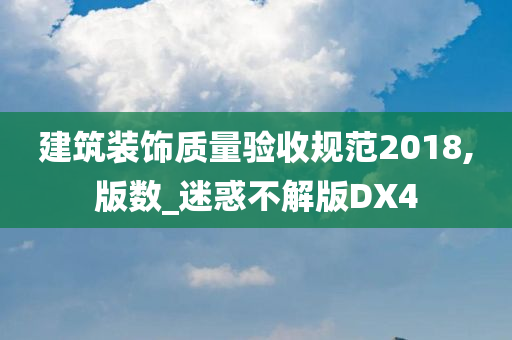 建筑装饰质量验收规范2018,版数_迷惑不解版DX4